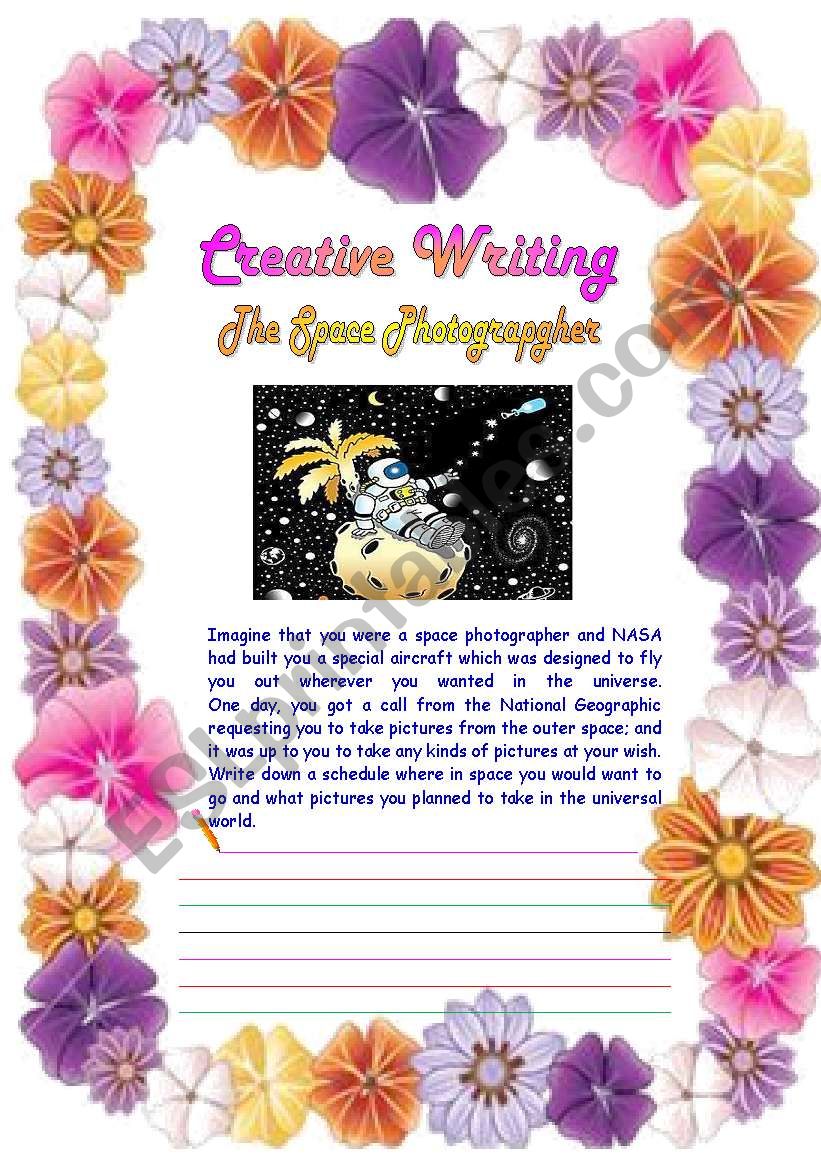 Creative Writing

The Space Photograpgher

Imagine that you were a space photographer and NASA had built you a special aircraft which was designed to fly you out wherever you wanted in the universe. One day, you got a call from the National Geographic requesting you to take pictures from the outer space; and it was up to you to take any kinds of pictures at your wish. Write down a schedule where in space you would want to go and what pictures you planned to take in the universal world.

____
____
____
____
____
____
____

ESLprintables.com